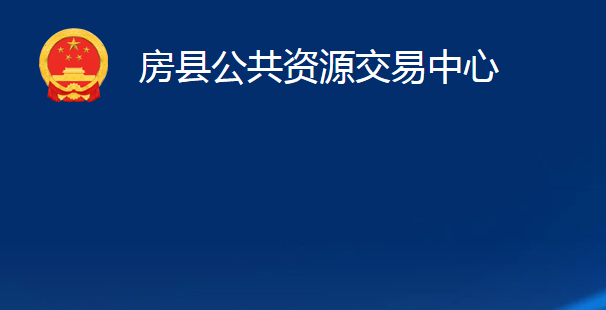 房县公共资源交易中心